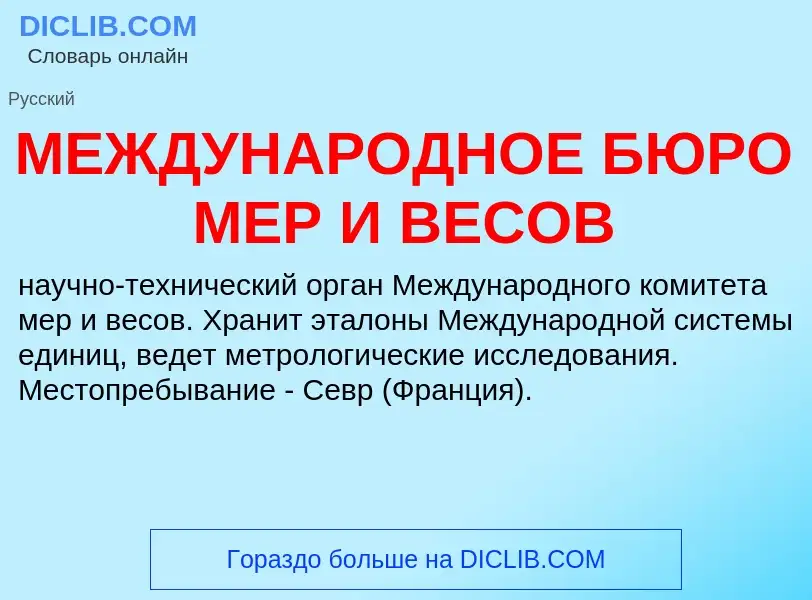 DICLIB.COM
Словарь онлайн

Русский

МЕЖДУНАРОДНОЕ БЮРО МЕР И ВЕСОВ

научно-технический орган Международного комитета мер и весов. Хранит эталоны Международной системы единиц, ведет метрологические исследования. Местопребывание - Севр (Франция).

Гораздо больше на DICLIB.COM